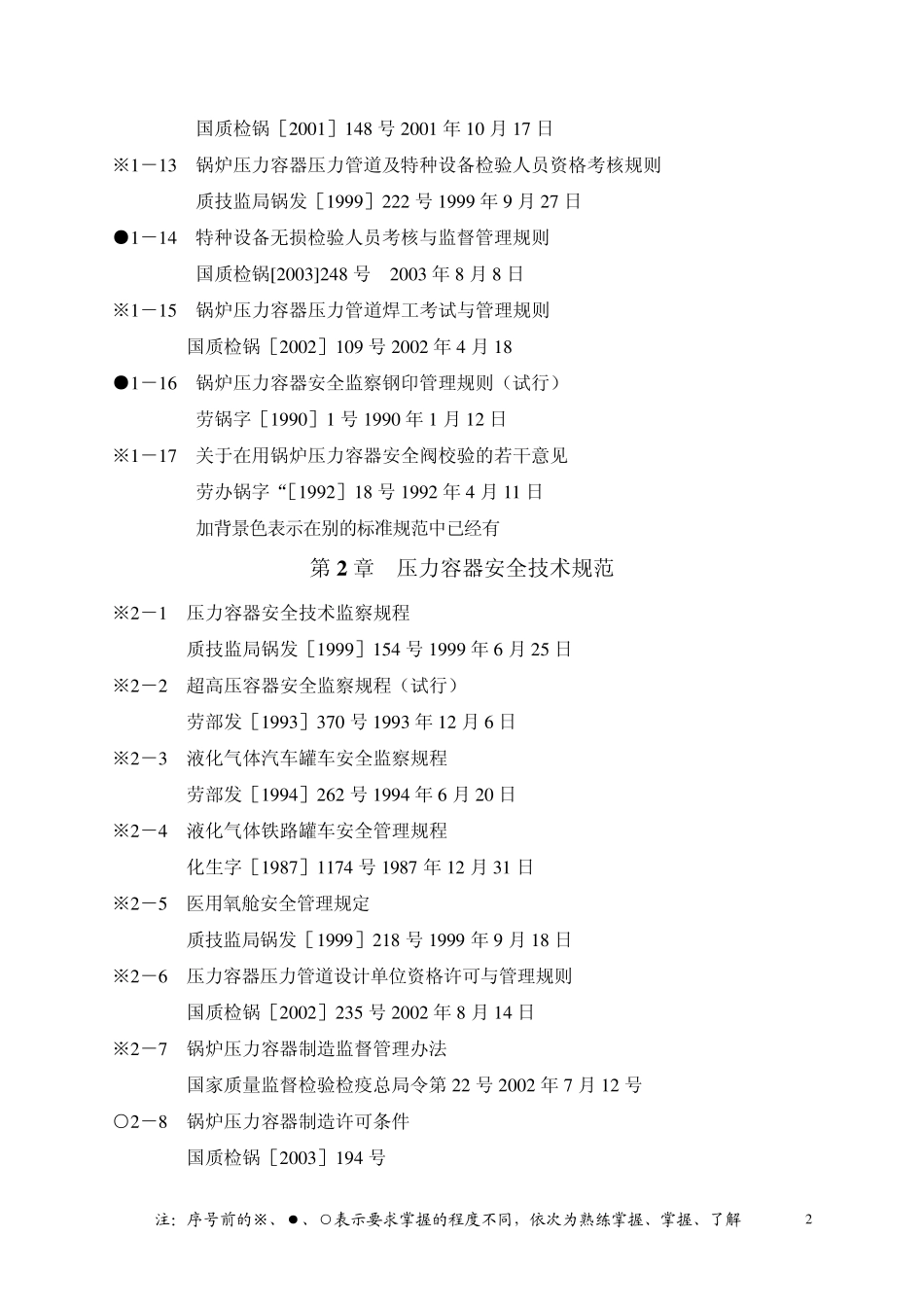 国质检锅［2001］148 号 2001 年 10 月 17 日

※1－13　锅炉压力容器压力管道及特种设备检验人员资格考核规则

质技监局锅发［1999］222 号 1999 年 9 月 27 日

●1－14　特种设备无损检验人员考核与监督管理规则

国质检锅[2003]248 号　2003 年 8 月 8 日

※1－15　锅炉压力容器压力管道焊工考试与管理规则

国质检锅［2002］109 号 2002 年 4 月 18

●1－16　锅炉压力容器安全监察钢印管理规则（试行）

劳锅字［1990］1 号 1990 年 1 月 12 日

※1－17　关于在用锅炉压力容器安全阀校验的若干意见

劳办锅字“［1992］18 号 1992 年 4 月 11 日

加背景色表示在别的标准规范中已经有

第 2 章　压力容器安全技术规范

※2－1　压力容器安全技术监察规程

质技监局锅发［1999］154 号 1999 年 6 月 25 日

※2－2　超高压容器安全监察规程（试行）

劳部发［1993］370 号 1993 年 12 月 6 日

※2－3　液化气体汽车罐车安全监察规程

劳部发［1994］262 号 1994 年 6 月 20 日

※2－4　液化气体铁路罐车安全管理规程

化生字［1987］1174 号 1987 年 12 月 31 日

※2－5　医用氧舱安全管理规定

质技监局锅发［1999］218 号 1999 年 9 月 18 日

※2－6　压力容器压力管道设计单位资格许可与管理规则

国质检锅［2002］235 号 2002 年 8 月 14 日

※2－7　锅炉压力容器制造监督管理办法

国家质量监督检验检疫总局令第 22 号 2002 年 7 月 12 号

○2－8　锅炉压力容器制造许可条件

国质检锅［2003］194 号

注：序号前的※、●、○表示要求掌握的程度不同，依次为熟练掌握、掌握、了解　2